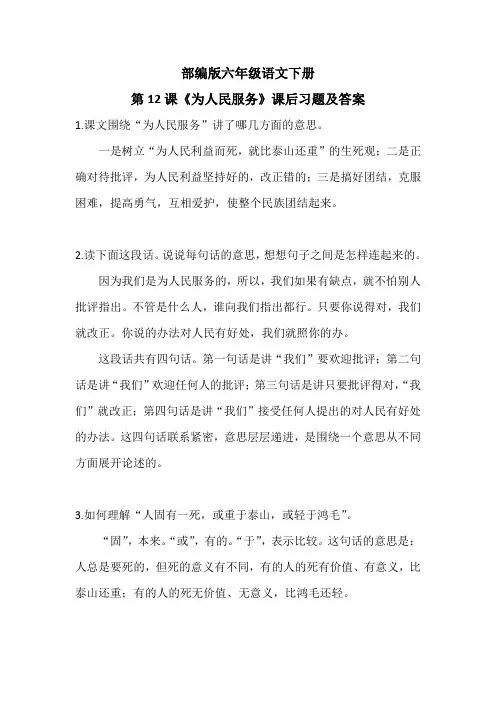 部编版六年级语文下册

第 12 课《为人民服务》课后习题及答案

1.课文围绕“为人民服务”讲了哪几方面的意思。

一是树立“为人民利益而死，就比泰山还重”的生死观；二是正确对待批评，为人民利益坚持好的，改正错的；三是搞好团结，克服困难，提高勇气，互相爱护，使整个民族团结起来。

2.读下面这段话。说说每句话的意思，想想句子之间是怎样连起来的。

因为我们是为人民服务的，所以，我们如果有缺点，就不怕别人批评指出。不管是什么人，谁向我们指出都行。只要你说得对，我们就改正。你说的办法对人民有好处，我们就照你的办。

这段话共有四句话。第一句话是讲“我们”要欢迎批评；第二句话是讲“我们”欢迎任何人的批评；第三句话是讲只要批评得对，“我们”就改正；第四句话是讲“我们”接受任何人提出的对人民有好处的办法。这四句话联系紧密，意思层层递进，是围绕一个意思从不同方面展开论述的。

3.如何理解“人固有一死，或重于泰山，或轻于鸿毛”。

“固”，本来。“或”，有的。“于”，表示比较。这句话的意思是：人总是要死的，但死的意义有不同，有的人的死有价值、有意义，比泰山还重；有的人的死无价值、无意义，比鸿毛还轻。